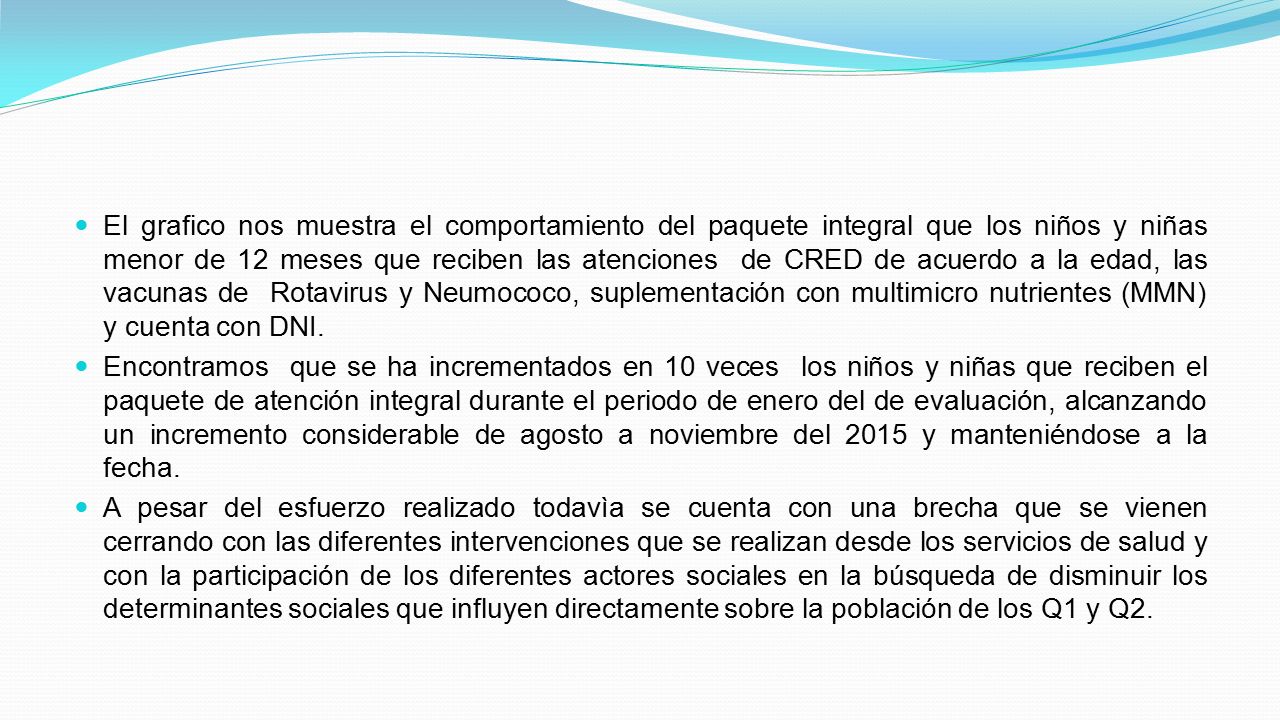 El grafico nos muestra el comportamiento del paquete integral que los niños y niñas menor de 12 meses que reciben las atenciones de CRED de acuerdo a la edad, las vacunas de Rotavirus y Neumococo, suplementación con multimicro nutrientes (MMN) y cuenta con DNI.

Encontramos que se ha incrementados en 10 veces los niños y niñas que reciben el paquete de atención integral durante el periodo de enero del de evaluación, alcanzando un incremento considerable de agosto a noviembre del 2015 y manteniéndose a la fecha.

A pesar del esfuerzo realizado todavìa se cuenta con una brecha que se vienen cerrando con las diferentes intervenciones que se realizan desde los servicios de salud y con la participación de los diferentes actores sociales en la búsqueda de disminuir los determinantes sociales que influyen directamente sobre la población de los Q1 y Q2.